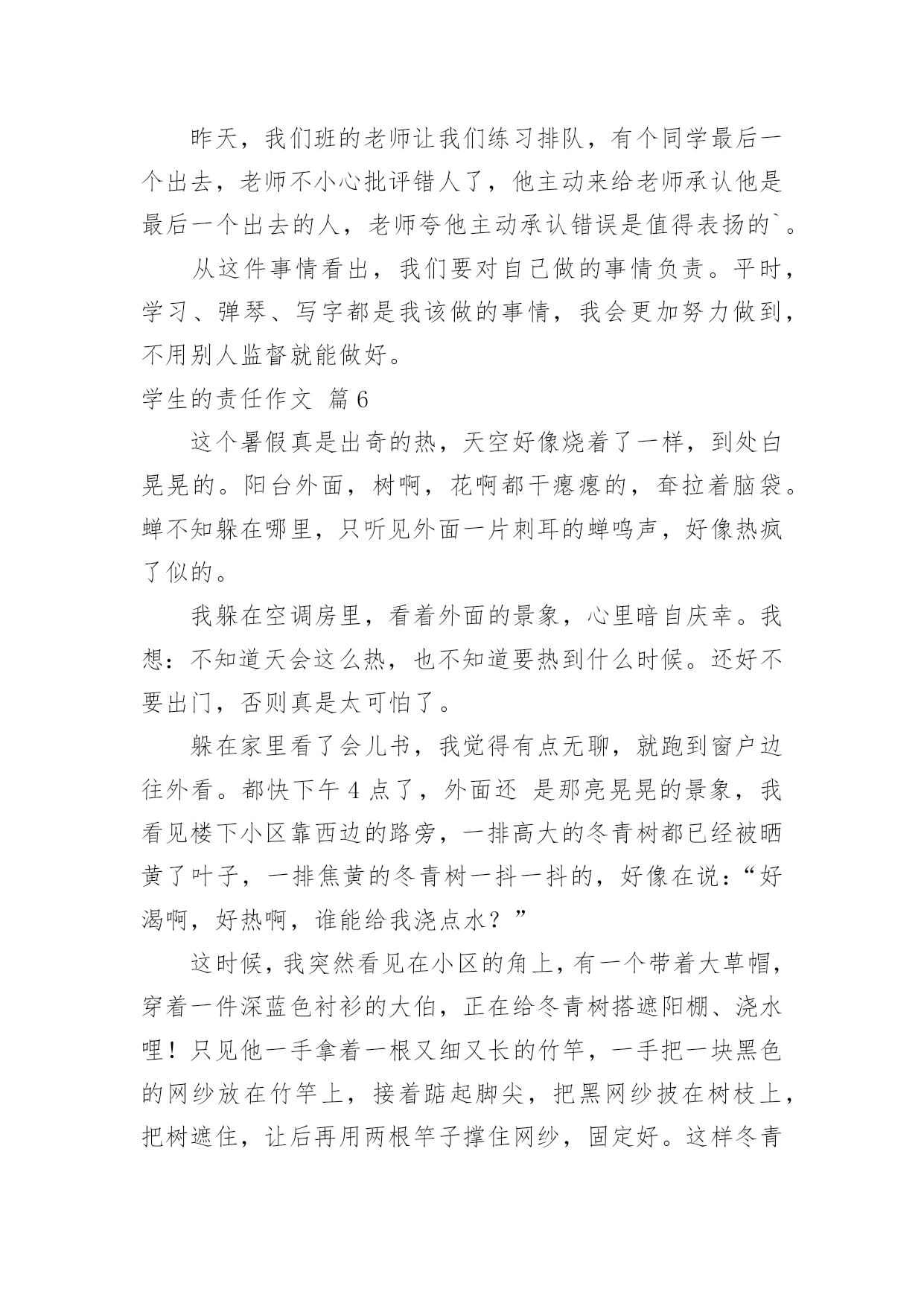 昨天，我们班的老师让我们练习排队，有个同学最后一个出去，老师不小心批评错人了，他主动来给老师承认他是最后一个出去的人，老师夸他主动承认错误是值得表扬的`。

从这件事情看出，我们要对自己做的事情负责。平时，学习、弹琴、写字都是我该做的事情，我会更加努力做到，不用别人监督就能做好。

学生的责任作文 篇6

这个暑假真是出奇的热，天空好像烧着了一样，到处白晃晃的。阳台外面，树啊，花啊都干瘪瘪的，耷拉着脑袋。蝉不知躲在哪里，只听见外面一片刺耳的蝉鸣声，好像热疯了似的。

我躲在空调房里，看着外面的景象，心里暗自庆幸。我想：不知道天会这么热，也不知道要热到什么时候。还好不要出门，否则真是太可怕了。

躲在家里看了会儿书，我觉得有点无聊，就跑到窗户边往外看。都快下午4点了，外面还 是那亮晃晃的景象，我看见楼下小区靠西边的路旁，一排高大的冬青树都已经被晒黄了叶子，一排焦黄的冬青树一抖一抖的，好像在说：“好渴啊，好热啊，谁能给我浇点水？”

这时候，我突然看见在小区的角上，有一个带着大草帽，穿着一件深蓝色衬衫的大伯，正在给冬青树搭遮阳棚、浇水哩！只见他一手拿着一根又细又长的竹竿，一手把一块黑色的网纱放在竹竿上，接着踮起脚尖，把黑网纱披在树枝上，把树遮住，让后再用两根竿子撑住网纱，固定好。这样冬青